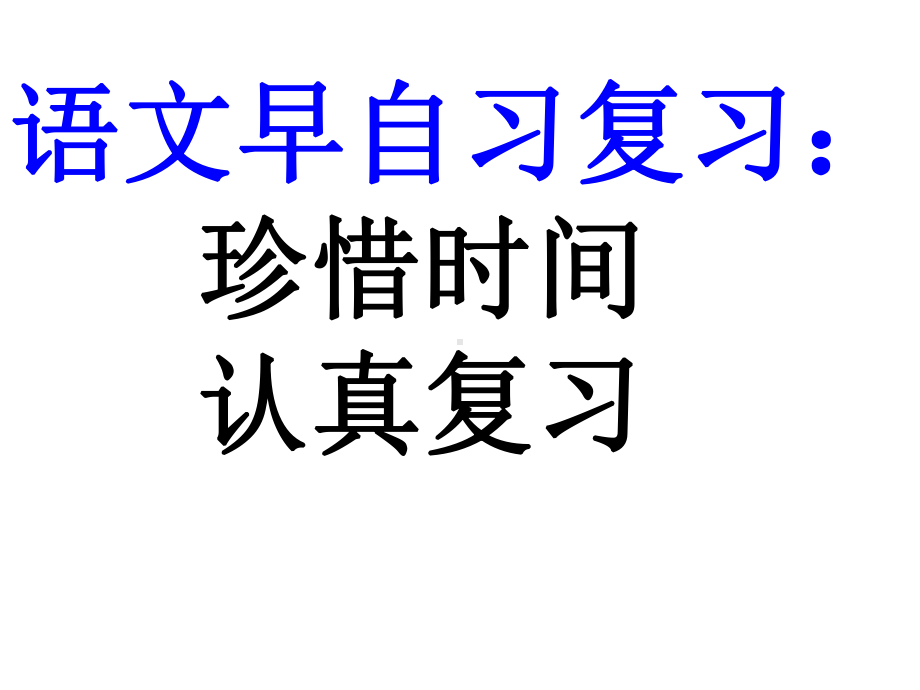 语文早自习复习：

珍惜时间
认真复习